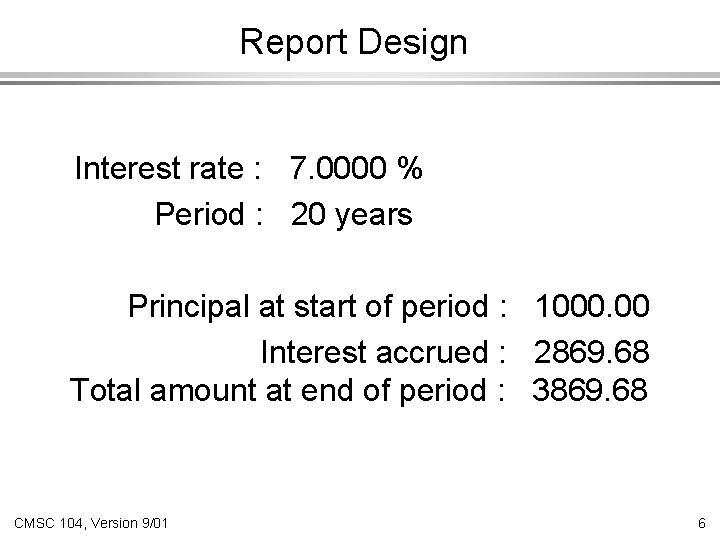 Report Design

Interest rate : 7.0000 %
Period : 20 years

Principal at start of period : 1000.00
Interest accrued : 2869.68
Total amount at end of period : 3869.68

CMSC 104, Version 9/01

6